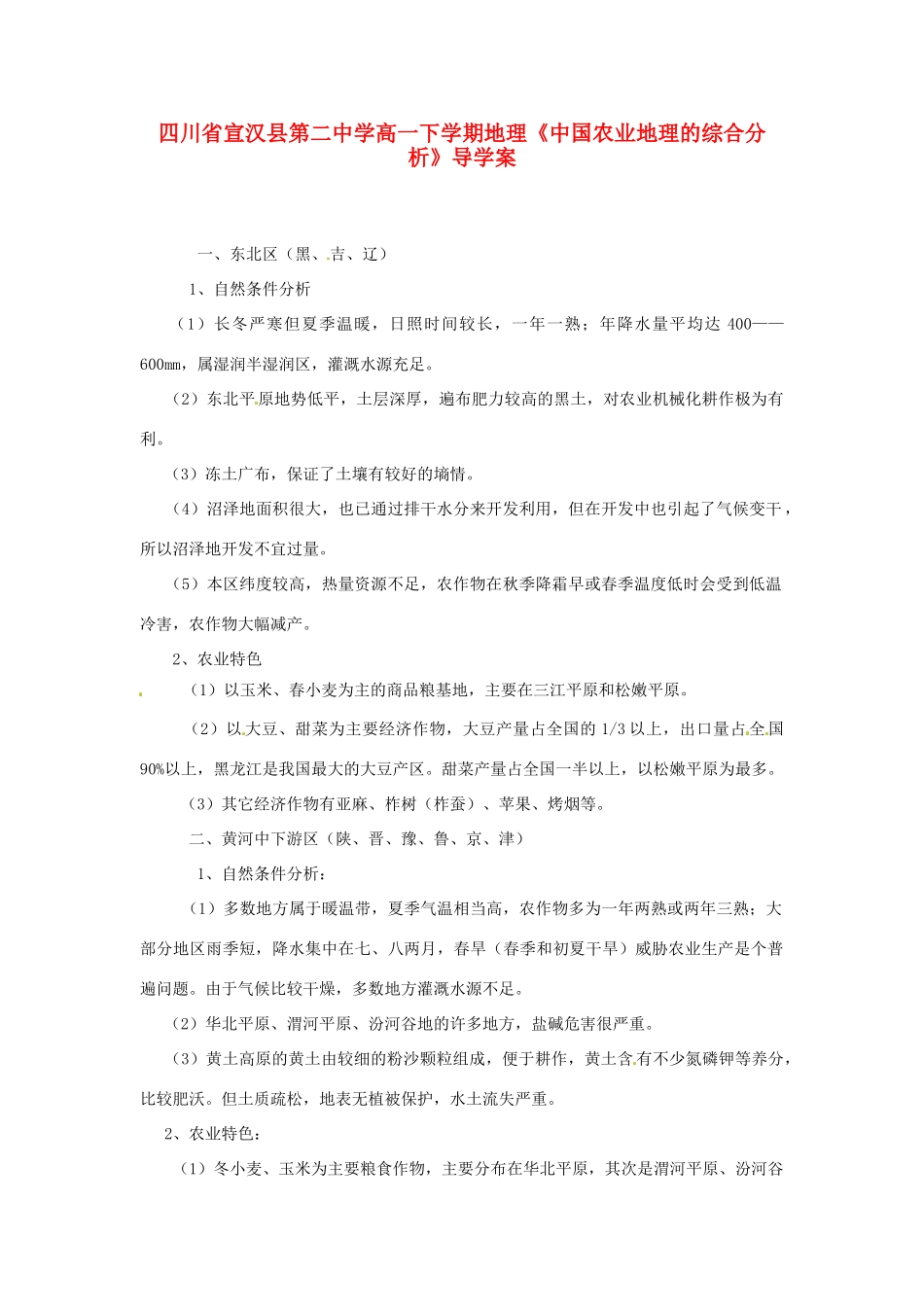 四川省宣汉县第二中学高一下学期地理《中国农业地理的综合分析》导学案

一、东北区（黑、吉、辽）

1、自然条件分析

（1）长冬严寒但夏季温暖，日照时间较长，一年一熟；年降水量平均达 400——600mm，属湿润半湿润区，灌溉水源充足。

（2）东北平原地势低平，土层深厚，遍布肥力较高的黑土，对农业机械化耕作极为有利。

（3）冻土广布，保证了土壤有较好的墒情。

（4）沼泽地面积很大，也已通过排干水分来开发利用，但在开发中也引起了气候变干，所以沼泽地开发不宜过量。

（5）本区纬度较高，热量资源不足，农作物在秋季降霜早或春季温度低时会受到低温冷害，农作物大幅减产。

2、农业特色

（1）以玉米、春小麦为主的商品粮基地，主要在三江平原和松嫩平原。

（2）以大豆、甜菜为主要经济作物，大豆产量占全国的 1/3 以上，出口量占全国 90%以上，黑龙江是我国最大的大豆产区。甜菜产量占全国一半以上，以松嫩平原为最多。

（3）其它经济作物有亚麻、柞树（柞蚕）、苹果、烤烟等。

二、黄河中下游区（陕、晋、豫、鲁、京、津）

1、自然条件分析：

（1）多数地方属于暖温带，夏季气温相当高，农作物多为一年两熟或两年三熟；大部分地区雨季短，降水集中在七、八两月，春旱（春季和初夏干旱）威胁农业生产是个普遍问题。由于气候比较干燥，多数地方灌溉水源不足。

（2）华北平原、渭河平原、汾河谷地的许多地方，盐碱危害很严重。

（3）黄土高原的黄土由较细的粉沙颗粒组成，便于耕作，黄土含有不少氮磷钾等养分，比较肥沃。但土质疏松，地表无植被保护，水土流失严重。

2、农业特色：

（1）冬小麦、玉米为主要粮食作物，主要分布在华北平原，其次是渭河平原、汾河谷